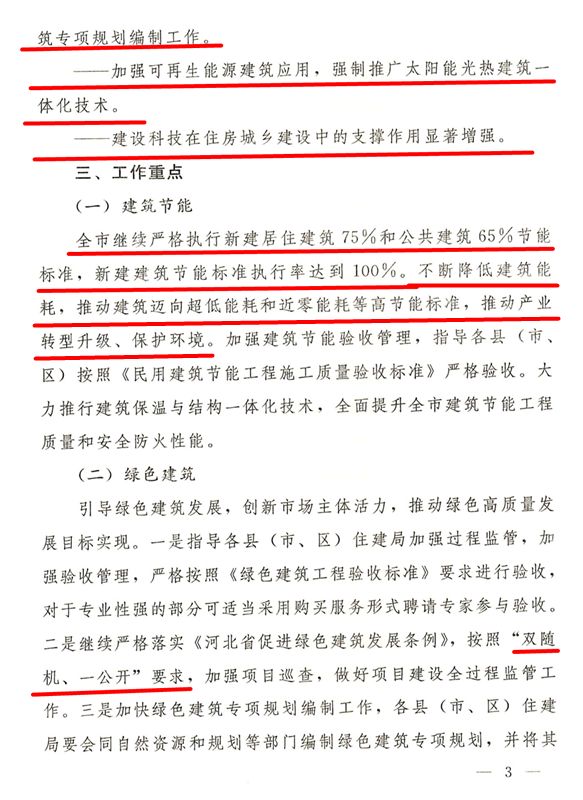 筑专项规划编制工作。

——加强可再生能源建筑应用，强制推广太阳能光热建筑一体化技术。

——建设科技在住房城乡建设中的支撑作用显著增强。

三、工作重点

（一）建筑节能

全市继续严格执行新建居住建筑75%和公共建筑65%节能标准，新建建筑节能标准执行率达到100%。不断降低建筑能耗，推动建筑迈向超低能耗和近零能耗等高节能标准，推动产业转型升级、保护环境。加强建筑节能验收管理，指导各县（市、区）按照《民用建筑节能工程施工质量验收标准》严格验收。大力推行建筑保温与结构一体化技术，全面提升全市建筑节能工程质量和安全防火性能。

（二）绿色建筑

引导绿色建筑发展，创新市场主体活力，推动绿色高质量发展目标实现。一是指导各县（市、区）住建局加强过程监管，加强验收管理，严格按照《绿色建筑工程验收标准》要求进行验收，对于专业性强的部分可适当采用购买服务形式聘请专家参与验收。二是继续严格落实《河北省促进绿色建筑发展条例》，按照“双随机、一公开”要求，加强项目巡查，做好项目建设全过程监管工作。三是加快绿色建筑专项规划编制工作，各县（市、区）住建局要会同自然资源和规划等部门编制绿色建筑专项规划，并将其

— 3 —